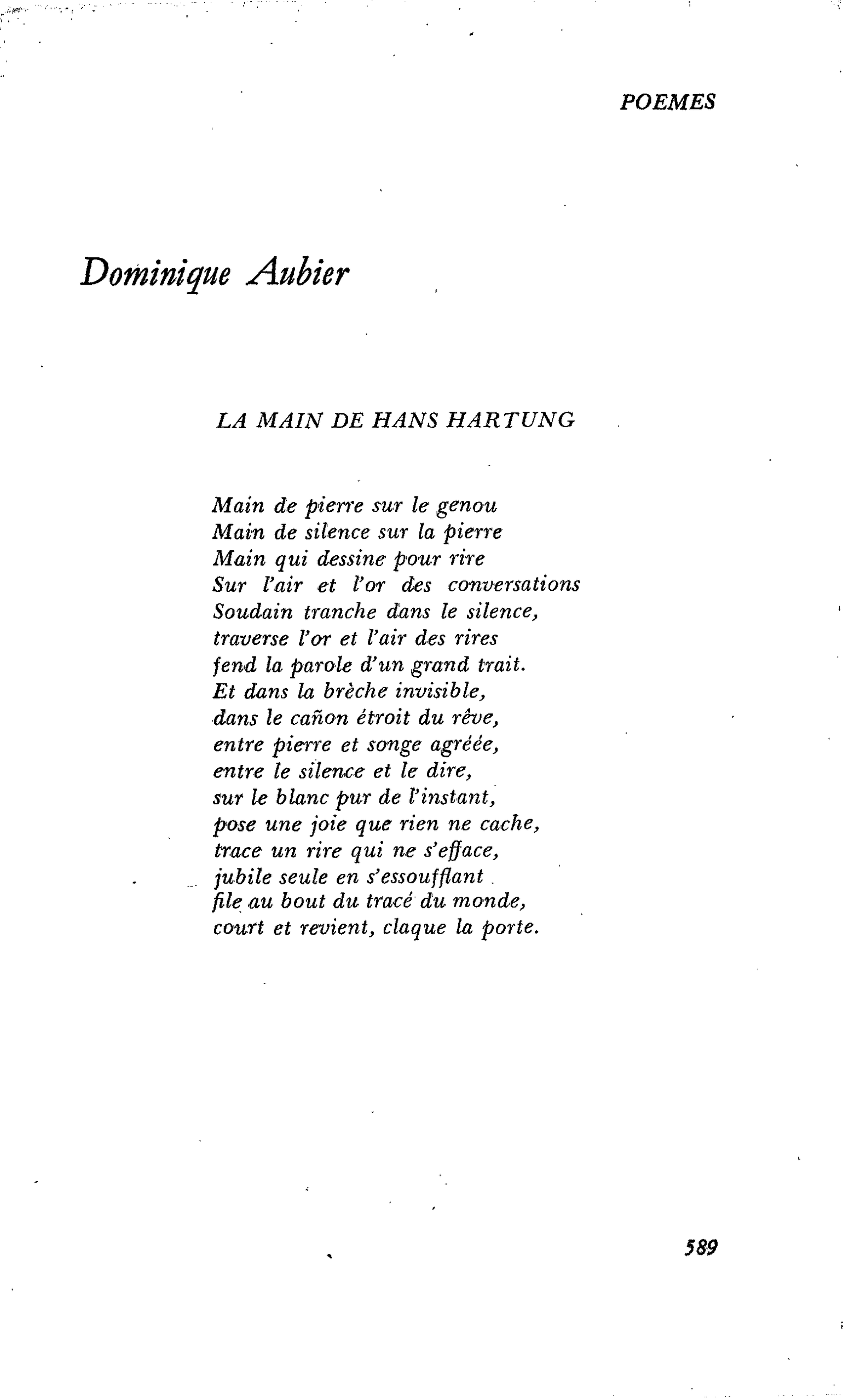 POEMES

Dominique Aubier

LA MAIN DE HANS HARTUNG

Main de pierre sur le genou
Main de silence sur la pierre
Main qui dessine pour rire
Sur l'air et l'or des conversations
Soudain tranche dans le silence,
traverse l'or et l'air des rires
fend la parole d'un grand trait.
Et dans la brèche invisible,
dans le cañon étroit du rêve,
entre pierre et songe agréée,
entre le silence et le dire,
sur le blanc pur de l'instant,
pose une joie que rien ne cache,
trace un rire qui ne s'efface,
jubile seule en s'essoufflant
file au bout du tracé du monde,
court et revient, claque la porte.

589